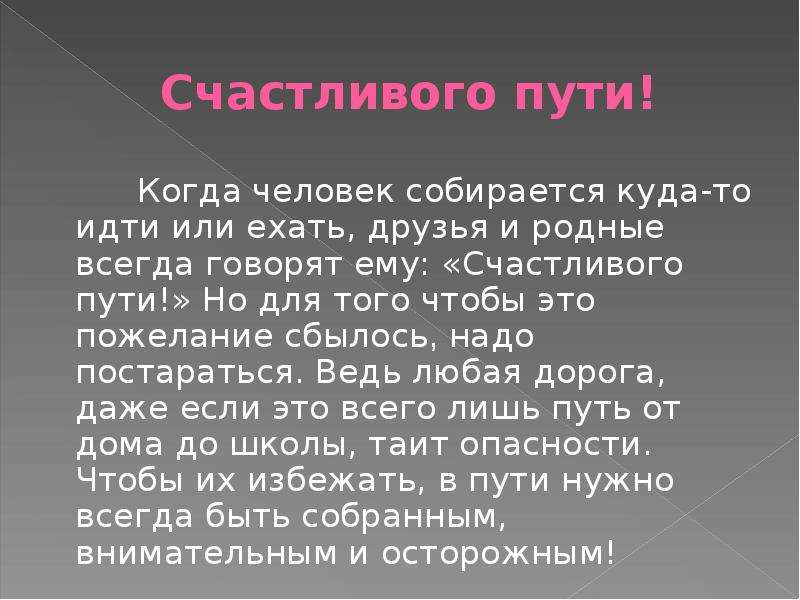 Счастливого пути!

Когда человек собирается куда-то идти или ехать, друзья и родные всегда говорят ему: «Счастливого пути!» Но для того чтобы это пожелание сбылось, надо постараться. Ведь любая дорога, даже если это всего лишь путь от дома до школы, таит опасности. Чтобы их избежать, в пути нужно всегда быть собранным, внимательным и осторожным!